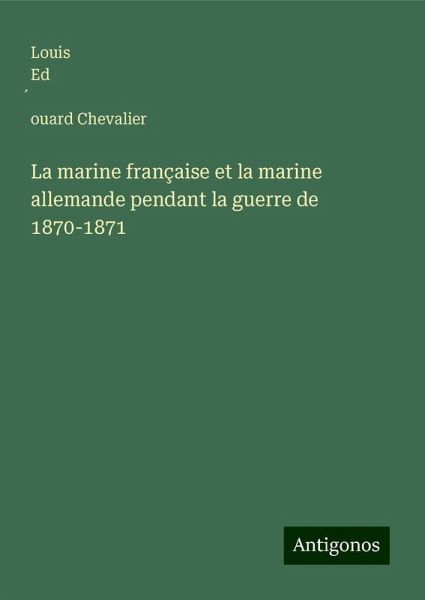 Louis
Ed
́
ouard Chevalier

La marine française et la marine allemande pendant la guerre de 1870-1871

Antigonos